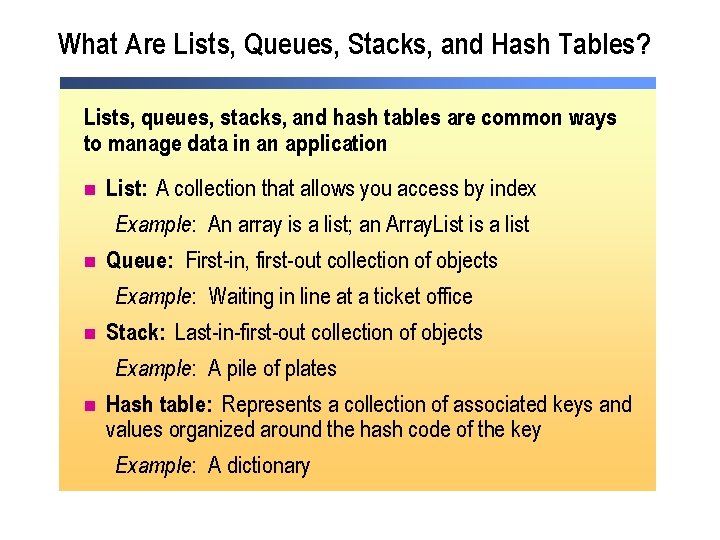 What Are Lists, Queues, Stacks, and Hash Tables?

Lists, queues, stacks, and hash tables are common ways to manage data in an application

List: A collection that allows you access by index

Example: An array is a list; an ArrayList is a list

Queue: First-in, first-out collection of objects

Example: Waiting in line at a ticket office

Stack: Last-in-first-out collection of objects

Example: A pile of plates

Hash table: Represents a collection of associated keys and values organized around the hash code of the key

Example: A dictionary